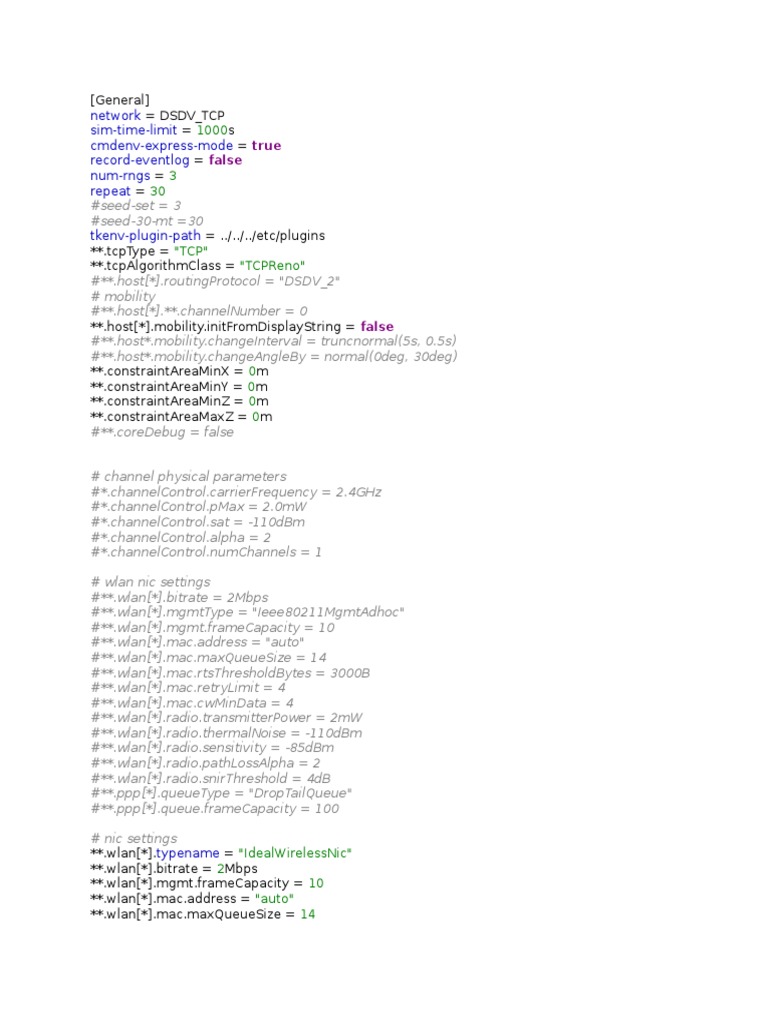 [General]
network = DSDV_TCP
sim-time-limit = 1000s
cmdenv-express-mode = true
record-eventlog = false
num-rngs = 3
repeat = 30
#seed-set = 3
#seed-30-mt =30
tkenv-plugin-path = ../../../etc/plugins
**.tcpType = "TCP"
**.tcpAlgorithmClass = "TCPReno"
#**.host[*].routingProtocol = "DSDV_2"
# mobility
#**.host[*].**.channelNumber = 0
**.host[*].mobility.initFromDisplayString = false
#**.host*.mobility.changeInterval = truncnormal(5s, 0.5s)
#**.host*.mobility.changeAngleBy = normal(0deg, 30deg)
**.constraintAreaMinX = 0m
**.constraintAreaMinY = 0m
**.constraintAreaMinZ = 0m
**.constraintAreaMaxZ = 0m
#**.coreDebug = false

# channel physical parameters
#*.channelControl.carrierFrequency = 2.4GHz
#*.channelControl.pMax = 2.0mW
#*.channelControl.sat = -110dBm
#*.channelControl.alpha = 2
#*.channelControl.numChannels = 1

# wlan nic settings
#**.wlan[*].bitrate = 2Mbps
#**.wlan[*].mgmtType = "Ieee80211MgmtAdhoc"
#**.wlan[*].mgmt.frameCapacity = 10
#**.wlan[*].mac.address = "auto"
#**.wlan[*].mac.maxQueueSize = 14
#**.wlan[*].mac.rtsThresholdBytes = 3000B
#**.wlan[*].mac.retryLimit = 4
#**.wlan[*].mac.cwMinData = 4
#**.wlan[*].radio.transmitterPower = 2mW
#**.wlan[*].radio.thermalNoise = -110dBm
#**.wlan[*].radio.sensitivity = -85dBm
#**.wlan[*].radio.pathLossAlpha = 2
#**.wlan[*].radio.snirThreshold = 4dB
#**.ppp[*].queueType = "DropTailQueue"
#**.ppp[*].queue.frameCapacity = 100

# nic settings
**.wlan[*].typename = "IdealWirelessNic"
**.wlan[*].bitrate = 2Mbps
**.wlan[*].mgmt.frameCapacity = 10
**.wlan[*].mac.address = "auto"
**.wlan[*].mac.maxQueueSize = 14